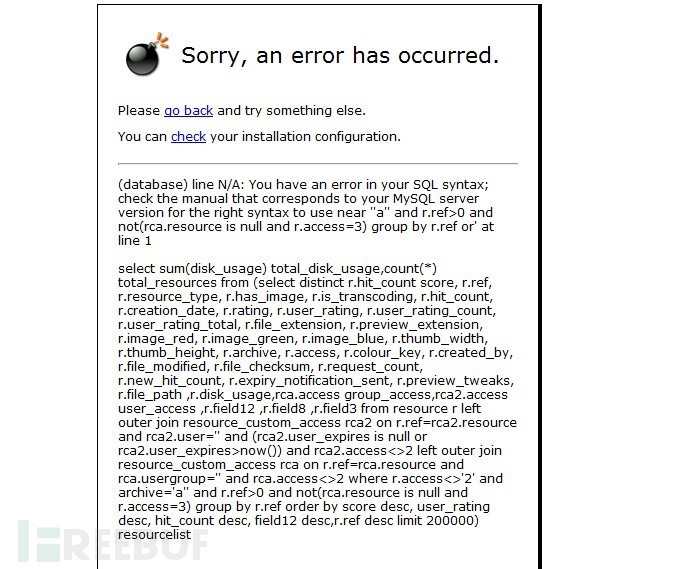 Sorry, an error has occurred.

Please go back and try something else.

You can check your installation configuration.

(database) line N/A: You have an error in your SQL syntax; check the manual that corresponds to your MySQL server version for the right syntax to use near ''a'' and r.ref>0 and not(rca.resource is null and r.access=3) group by r.ref or' at line 1

select sum(disk_usage) total_disk_usage,count(*) total_resources from (select distinct r.hit_count score, r.ref, r.resource_type, r.has_image, r.is_transcoding, r.hit_count, r.creation_date, r.rating, r.user_rating, r.user_rating_count, r.user_rating_total, r.file_extension, r.preview_extension, r.image_red, r.image_green, r.image_blue, r.thumb_width, r.thumb_height, r.archive, r.access, r.colour_key, r.created_by, r.file_modified, r.file_checksum, r.request_count, r.new_hit_count, r.expiry_notification_sent, r.preview_tweaks, r.file_path ,r.disk_usage,rca.access group_access,rca2.access user_access ,r.field12 ,r.field8 ,r.field3 from resource r left outer join resource_custom_access rca2 on r.ref=rca2.resource and rca2.user='' and (rca2.user_expires is null or rca2.user_expires>now()) and rca2.access<>2 left outer join resource_custom_access rca on r.ref=rca.resource and rca.usergroup='' and rca.access<>2 where r.access<>'2' and archive='a'' and r.ref>0 and not(rca.resource is null and r.access=3) group by r.ref order by score desc, user_rating desc, hit_count desc, field12 desc,r.ref desc limit 200000) resourcelist

FREEBUF